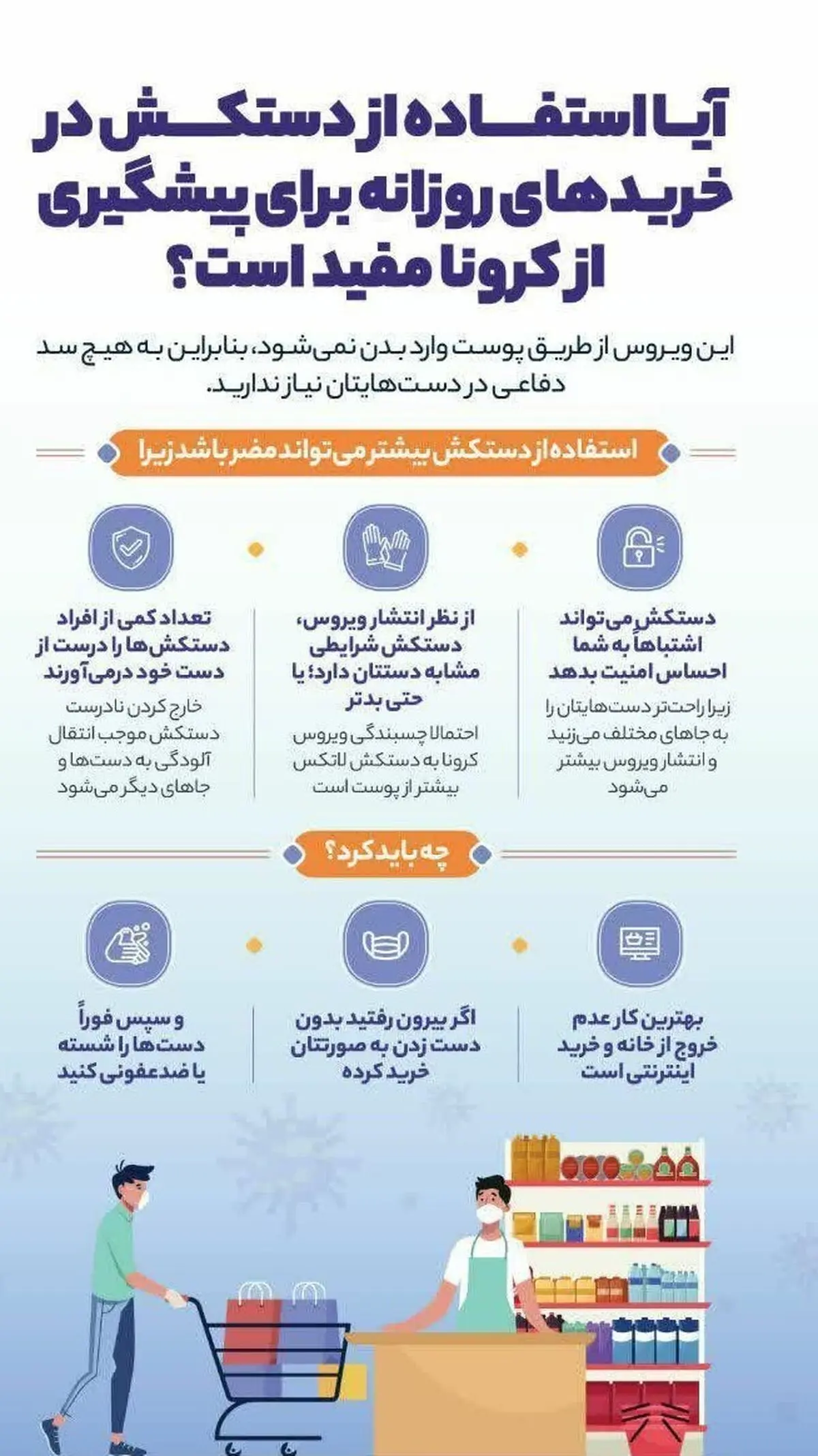 آیا استفاده از دستکش در خریدهای روزانه برای پیشگیری از کرونا مفید است؟

این ویروس از طریق پوست وارد بدن نمی‌شود، بنابراین به هیچ سد دفاعی در دست‌هایتان نیاز ندارید.

استفاده از دستکش بیشتر می‌تواند مضر باشد زیرا

دستکش می‌تواند اشتباهاً به شما احساس امنیت بدهد

زیرا راحت‌تر دست‌هایتان را به جاهای مختلف می‌زنید و انتشار ویروس بیشتر می‌شود

از نظر انتشار ویروس، دستکش شرایطی مشابه دستتان دارد؛ یا حتی بدتر

احتمالا چسبندگی ویروس کرونا به دستکش لاتکس بیشتر از پوست است

تعداد کمی از افراد دستکش‌ها را درست از دست خود درمی‌آورند

خارج کردن نادرست دستکش موجب انتقال آلودگی به دست‌ها و جاهای دیگر می‌شود

چه باید کرد؟

بهترین کار عدم خروج از خانه و خرید اینترنتی است

اگر بیرون رفتید بدون دست زدن به صورتتان خرید کرده

و سپس فوراً دست‌ها را شسته یا ضدعفونی کنید